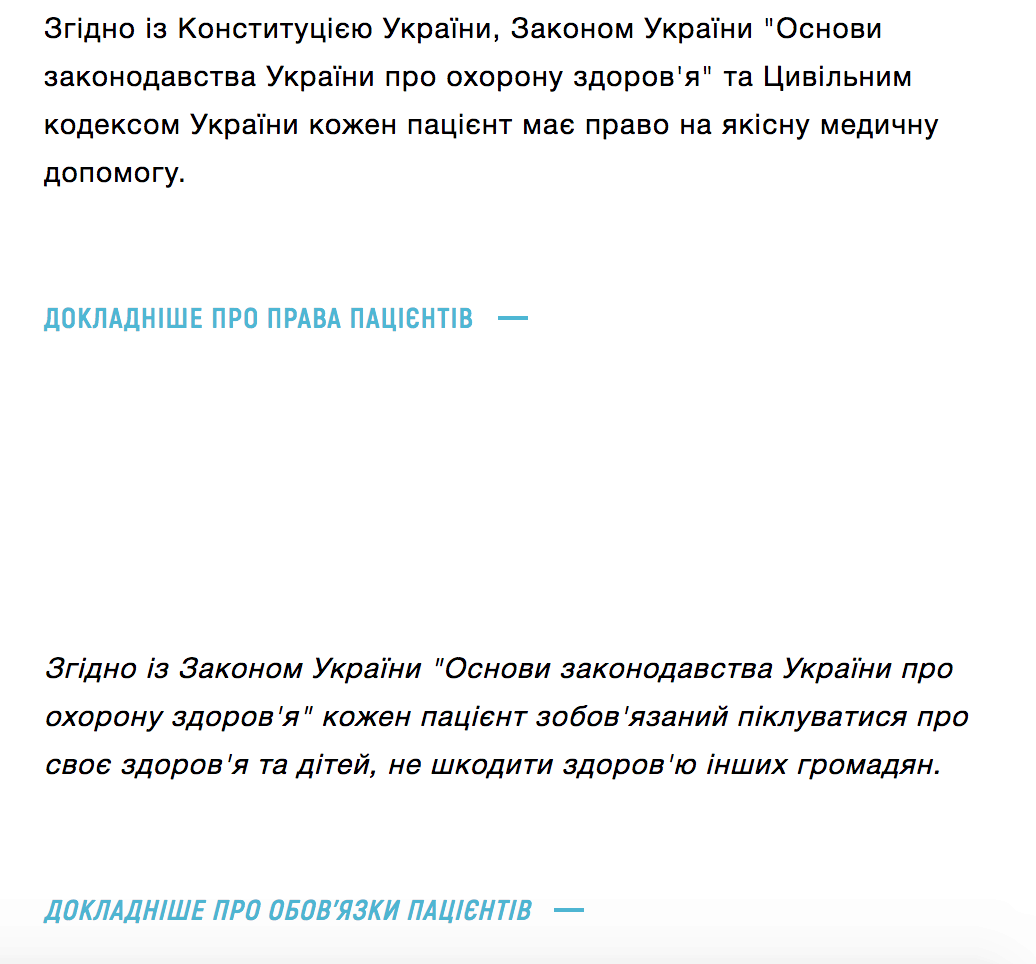 Згідно із Конституцією України, Законом України "Основи законодавства України про охорону здоров'я" та Цивільним кодексом України кожен пацієнт має право на якісну медичну допомогу.

ДОКЛАДНІШЕ ПРО ПРАВА ПАЦІЄНТІВ —

Згідно із Законом України "Основи законодавства України про охорону здоров'я" кожен пацієнт зобов'язаний піклуватися про своє здоров'я та дітей, не шкодити здоров'ю інших громадян.

ДОКЛАДНІШЕ ПРО ОБОВ'ЯЗКИ ПАЦІЄНТІВ —